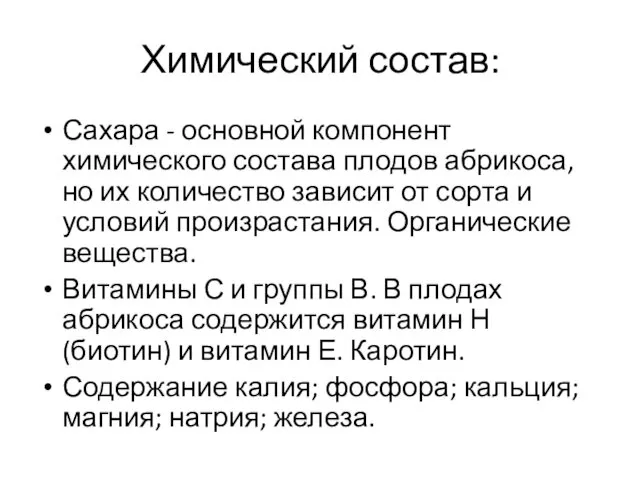 Химический состав:

• Сахара - основной компонент химического состава плодов абрикоса, но их количество зависит от сорта и условий произрастания. Органические вещества.

• Витамины С и группы В. В плодах абрикоса содержится витамин Н (биотин) и витамин Е. Каротин.

• Содержание калия; фосфора; кальция; магния; натрия; железа.